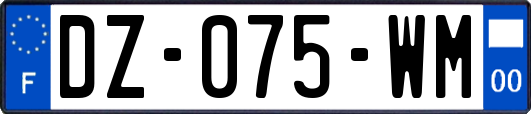 F
DZ-075-WM
00